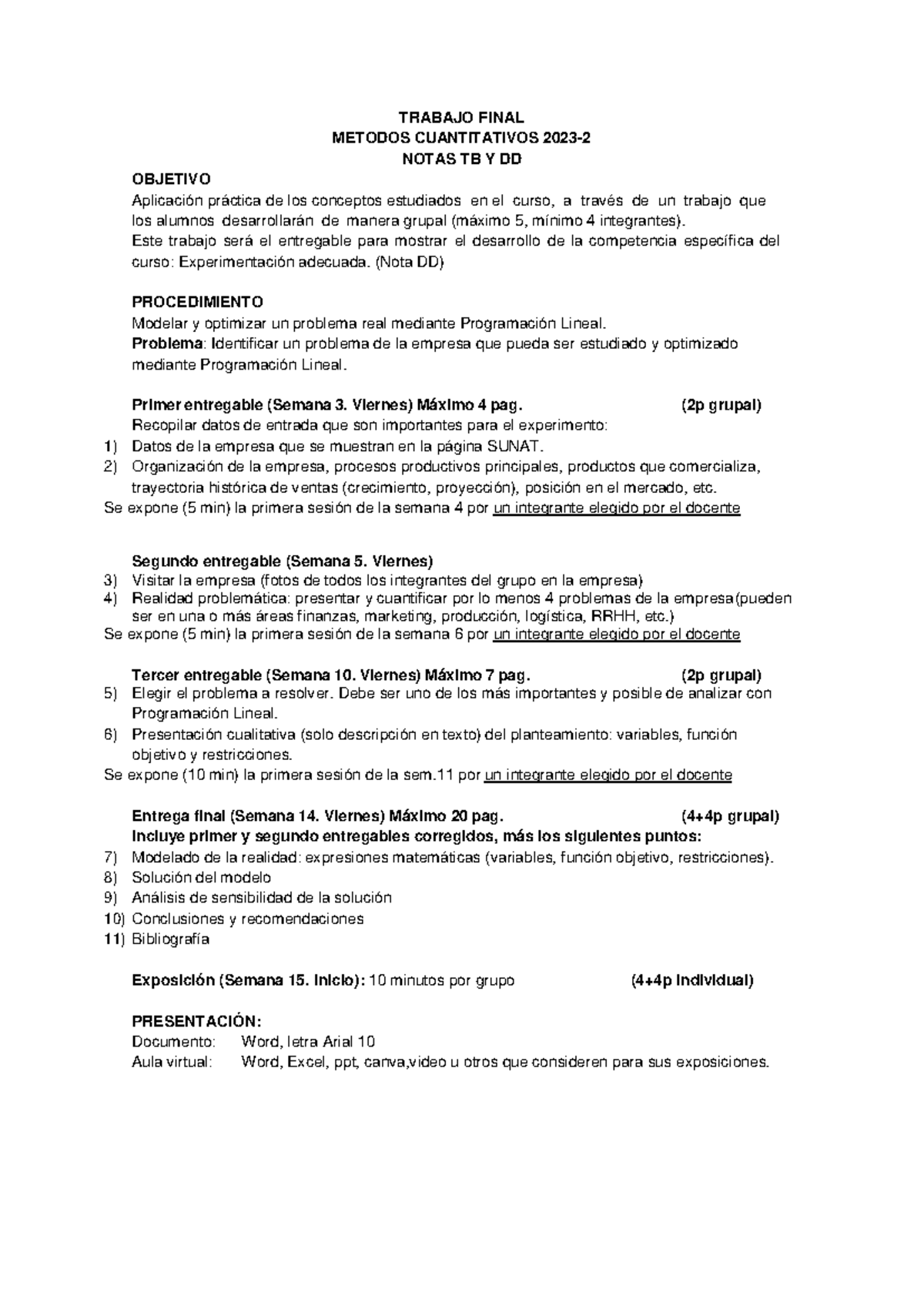 TRABAJO FINAL
METODOS CUANTITATIVOS 2023-2
NOTAS TB Y DD

OBJETIVO
Aplicación práctica de los conceptos estudiados en el curso, a través de un trabajo que los alumnos desarrollarán de manera grupal (máximo 5, mínimo 4 integrantes).
Este trabajo será el entregable para mostrar el desarrollo de la competencia específica del curso: Experimentación adecuada. (Nota DD)

PROCEDIMIENTO
Modelar y optimizar un problema real mediante Programación Lineal.
Problema: Identificar un problema de la empresa que pueda ser estudiado y optimizado mediante Programación Lineal.

Primer entregable (Semana 3. Viernes) Máximo 4 pag. (2p grupal)
Recopilar datos de entrada que son importantes para el experimento:
1) Datos de la empresa que se muestran en la página SUNAT.
2) Organización de la empresa, procesos productivos principales, productos que comercializa, trayectoria histórica de ventas (crecimiento, proyección), posición en el mercado, etc.
Se expone (5 min) la primera sesión de la semana 4 por un integrante elegido por el docente

Segundo entregable (Semana 5. Viernes)
3) Visitar la empresa (fotos de todos los integrantes del grupo en la empresa)
4) Realidad problemática: presentar y cuantificar por lo menos 4 problemas de la empresa(pueden ser en una o más áreas finanzas, marketing, producción, logística, RRHH, etc.)
Se expone (5 min) la primera sesión de la semana 6 por un integrante elegido por el docente

Tercer entregable (Semana 10. Viernes) Máximo 7 pag. (2p grupal)
5) Elegir el problema a resolver. Debe ser uno de los más importantes y posible de analizar con Programación Lineal.
6) Presentación cualitativa (solo descripción en texto) del planteamiento: variables, función objetivo y restricciones.
Se expone (10 min) la primera sesión de la sem.11 por un integrante elegido por el docente

Entrega final (Semana 14. Viernes) Máximo 20 pag. (4+4p grupal)
Incluye primer y segundo entregables corregidos, más los siguientes puntos:
7) Modelado de la realidad: expresiones matemáticas (variables, función objetivo, restricciones).
8) Solución del modelo
9) Análisis de sensibilidad de la solución
10) Conclusiones y recomendaciones
11) Bibliografía

Exposición (Semana 15. Inicio): 10 minutos por grupo (4+4p individual)

PRESENTACIÓN:
Documento: Word, letra Arial 10
Aula virtual: Word, Excel, ppt, canva,video u otros que consideren para sus exposiciones.